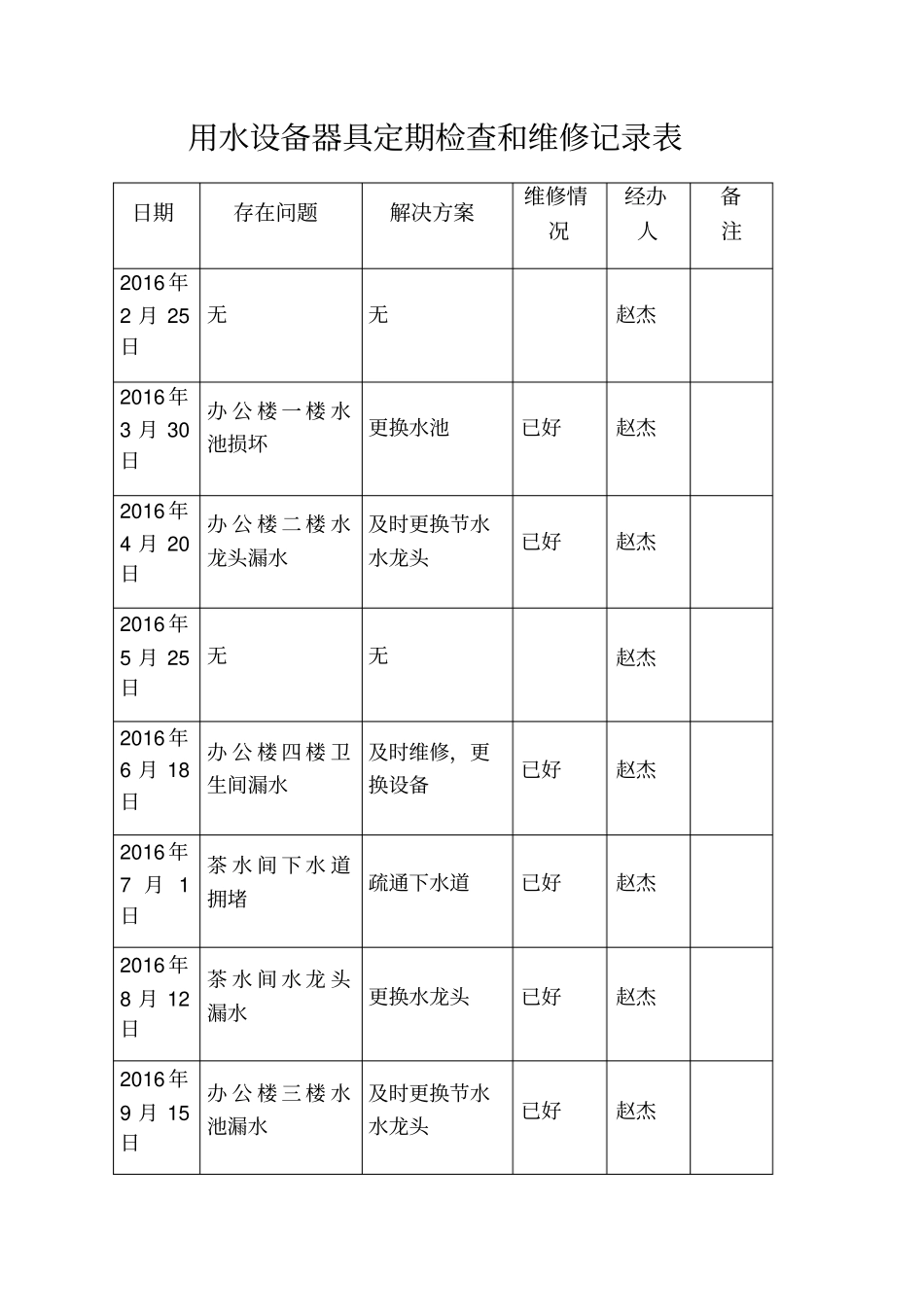 用水设备器具定期检查和维修记录表

| 日期 | 存在问题 | 解决方案 | 维修情况 | 经办人 | 备注 |
|---|---|---|---|---|---|
| 2016年2月25日 | 无 | 无 | | 赵杰 | |
| 2016年3月30日 | 办公楼一楼水池损坏 | 更换水池 | 已好 | 赵杰 | |
| 2016年4月20日 | 办公楼二楼水龙头漏水 | 及时更换节水水龙头 | 已好 | 赵杰 | |
| 2016年5月25日 | 无 | 无 | | 赵杰 | |
| 2016年6月18日 | 办公楼四楼卫生间漏水 | 及时维修，更换设备 | 已好 | 赵杰 | |
| 2016年7月1日 | 茶水间下水道拥堵 | 疏通下水道 | 已好 | 赵杰 | |
| 2016年8月12日 | 茶水间水龙头漏水 | 更换水龙头 | 已好 | 赵杰 | |
| 2016年9月15日 | 办公楼三楼水池漏水 | 及时更换节水水龙头 | 已好 | 赵杰 | |